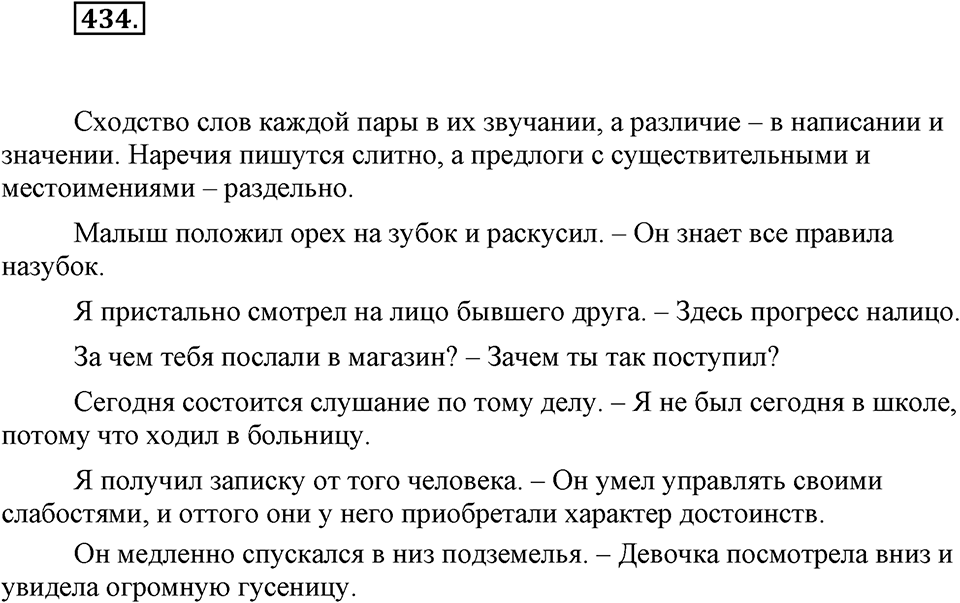 434.

Сходство слов каждой пары в их звучании, а различие – в написании и значении. Наречия пишутся слитно, а предлоги с существительными и местоимениями – раздельно.

Малыш положил орех на зубок и раскусил. – Он знает все правила назубок.

Я пристально смотрел на лицо бывшего друга. – Здесь прогресс налицо.

За чем тебя послали в магазин? – Зачем ты так поступил?

Сегодня состоится слушание по тому делу. – Я не был сегодня в школе, потому что ходил в больницу.

Я получил записку от того человека. – Он умел управлять своими слабостями, и оттого они у него приобретали характер достоинств.

Он медленно спускался в низ подземелья. – Девочка посмотрела вниз и увидела огромную гусеницу.